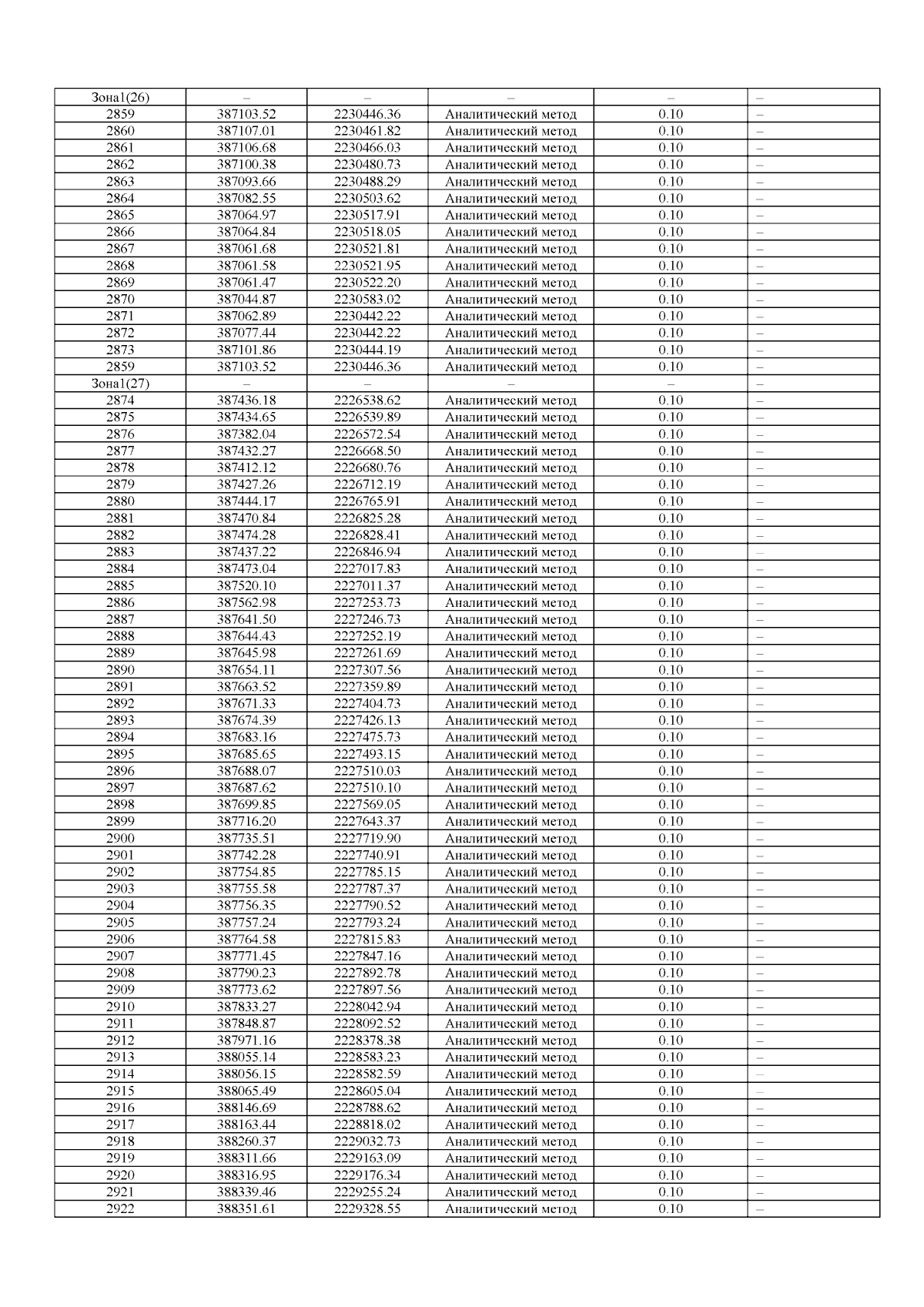 | Зона1(26) | – | – | – | – | – |
|---|---|---|---|---|---|
| 2859 | 387103.52 | 2230446.36 | Аналитический метод | 0.10 | – |
| 2860 | 387107.01 | 2230461.82 | Аналитический метод | 0.10 | – |
| 2861 | 387106.68 | 2230466.03 | Аналитический метод | 0.10 | – |
| 2862 | 387100.38 | 2230480.73 | Аналитический метод | 0.10 | – |
| 2863 | 387093.66 | 2230488.29 | Аналитический метод | 0.10 | – |
| 2864 | 387082.55 | 2230503.62 | Аналитический метод | 0.10 | – |
| 2865 | 387064.97 | 2230517.91 | Аналитический метод | 0.10 | – |
| 2866 | 387064.84 | 2230518.05 | Аналитический метод | 0.10 | – |
| 2867 | 387061.68 | 2230521.81 | Аналитический метод | 0.10 | – |
| 2868 | 387061.58 | 2230521.95 | Аналитический метод | 0.10 | – |
| 2869 | 387061.47 | 2230522.20 | Аналитический метод | 0.10 | – |
| 2870 | 387044.87 | 2230583.02 | Аналитический метод | 0.10 | – |
| 2871 | 387062.89 | 2230442.22 | Аналитический метод | 0.10 | – |
| 2872 | 387077.44 | 2230442.22 | Аналитический метод | 0.10 | – |
| 2873 | 387101.86 | 2230444.19 | Аналитический метод | 0.10 | – |
| 2859 | 387103.52 | 2230446.36 | Аналитический метод | 0.10 | – |
| Зона1(27) | – | – | – | – | – |
| 2874 | 387436.18 | 2226538.62 | Аналитический метод | 0.10 | – |
| 2875 | 387434.65 | 2226539.89 | Аналитический метод | 0.10 | – |
| 2876 | 387382.04 | 2226572.54 | Аналитический метод | 0.10 | – |
| 2877 | 387432.27 | 2226668.50 | Аналитический метод | 0.10 | – |
| 2878 | 387412.12 | 2226680.76 | Аналитический метод | 0.10 | – |
| 2879 | 387427.26 | 2226712.19 | Аналитический метод | 0.10 | – |
| 2880 | 387444.17 | 2226765.91 | Аналитический метод | 0.10 | – |
| 2881 | 387470.84 | 2226825.28 | Аналитический метод | 0.10 | – |
| 2882 | 387474.28 | 2226828.41 | Аналитический метод | 0.10 | – |
| 2883 | 387437.22 | 2226846.94 | Аналитический метод | 0.10 | – |
| 2884 | 387473.04 | 2227017.83 | Аналитический метод | 0.10 | – |
| 2885 | 387520.10 | 2227011.37 | Аналитический метод | 0.10 | – |
| 2886 | 387562.98 | 2227253.73 | Аналитический метод | 0.10 | – |
| 2887 | 387641.50 | 2227246.73 | Аналитический метод | 0.10 | – |
| 2888 | 387644.43 | 2227252.19 | Аналитический метод | 0.10 | – |
| 2889 | 387645.98 | 2227261.69 | Аналитический метод | 0.10 | – |
| 2890 | 387654.11 | 2227307.56 | Аналитический метод | 0.10 | – |
| 2891 | 387663.52 | 2227359.89 | Аналитический метод | 0.10 | – |
| 2892 | 387671.33 | 2227404.73 | Аналитический метод | 0.10 | – |
| 2893 | 387674.39 | 2227426.13 | Аналитический метод | 0.10 | – |
| 2894 | 387683.16 | 2227475.73 | Аналитический метод | 0.10 | – |
| 2895 | 387685.65 | 2227493.15 | Аналитический метод | 0.10 | – |
| 2896 | 387688.07 | 2227510.03 | Аналитический метод | 0.10 | – |
| 2897 | 387687.62 | 2227510.10 | Аналитический метод | 0.10 | – |
| 2898 | 387699.85 | 2227569.05 | Аналитический метод | 0.10 | – |
| 2899 | 387716.20 | 2227643.37 | Аналитический метод | 0.10 | – |
| 2900 | 387735.51 | 2227719.90 | Аналитический метод | 0.10 | – |
| 2901 | 387742.28 | 2227740.91 | Аналитический метод | 0.10 | – |
| 2902 | 387754.85 | 2227785.15 | Аналитический метод | 0.10 | – |
| 2903 | 387755.58 | 2227787.37 | Аналитический метод | 0.10 | – |
| 2904 | 387756.35 | 2227790.52 | Аналитический метод | 0.10 | – |
| 2905 | 387757.24 | 2227793.24 | Аналитический метод | 0.10 | – |
| 2906 | 387764.58 | 2227815.83 | Аналитический метод | 0.10 | – |
| 2907 | 387771.45 | 2227847.16 | Аналитический метод | 0.10 | – |
| 2908 | 387790.23 | 2227892.78 | Аналитический метод | 0.10 | – |
| 2909 | 387773.62 | 2227897.56 | Аналитический метод | 0.10 | – |
| 2910 | 387833.27 | 2228042.94 | Аналитический метод | 0.10 | – |
| 2911 | 387848.87 | 2228092.52 | Аналитический метод | 0.10 | – |
| 2912 | 387971.16 | 2228378.38 | Аналитический метод | 0.10 | – |
| 2913 | 388055.14 | 2228583.23 | Аналитический метод | 0.10 | – |
| 2914 | 388056.15 | 2228582.59 | Аналитический метод | 0.10 | – |
| 2915 | 388065.49 | 2228605.04 | Аналитический метод | 0.10 | – |
| 2916 | 388146.69 | 2228788.62 | Аналитический метод | 0.10 | – |
| 2917 | 388163.44 | 2228818.02 | Аналитический метод | 0.10 | – |
| 2918 | 388260.37 | 2229032.73 | Аналитический метод | 0.10 | – |
| 2919 | 388311.66 | 2229163.09 | Аналитический метод | 0.10 | – |
| 2920 | 388316.95 | 2229176.34 | Аналитический метод | 0.10 | – |
| 2921 | 388339.46 | 2229255.24 | Аналитический метод | 0.10 | – |
| 2922 | 388351.61 | 2229328.55 | Аналитический метод | 0.10 | – |